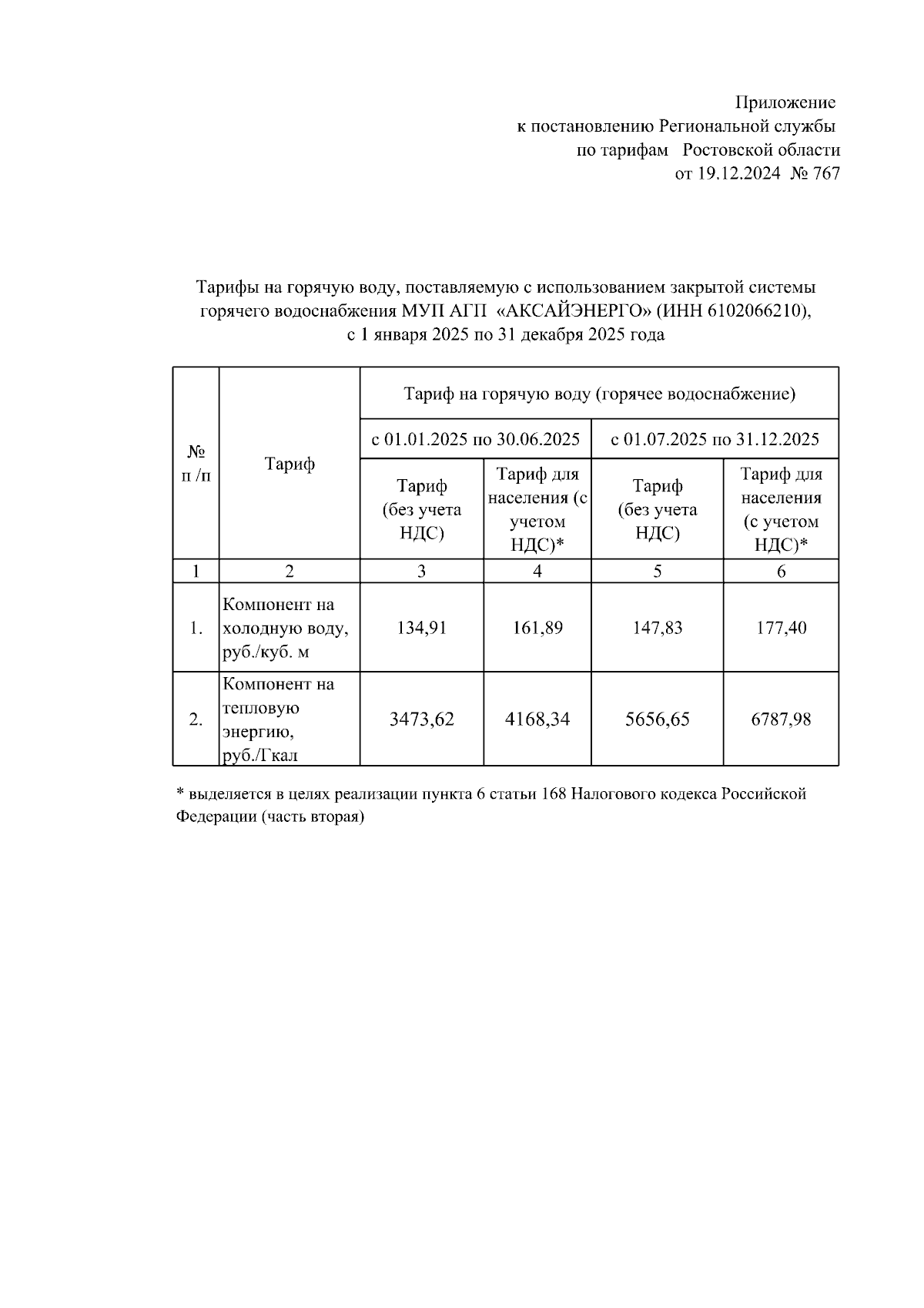 Приложение
к постановлению Региональной службы
по тарифам Ростовской области
от 19.12.2024 № 767

Тарифы на горячую воду, поставляемую с использованием закрытой системы горячего водоснабжения МУП АГП «АКСАЙЭНЕРГО» (ИНН 6102066210), с 1 января 2025 по 31 декабря 2025 года

| № п /п | Тариф | Тариф на горячую воду (горячее водоснабжение) | | | |
|---|---|---|---|---|---|
| | | с 01.01.2025 по 30.06.2025 | | с 01.07.2025 по 31.12.2025 | |
| | | Тариф (без учета НДС) | Тариф для населения (с учетом НДС)* | Тариф (без учета НДС) | Тариф для населения (с учетом НДС)* |
| 1 | 2 | 3 | 4 | 5 | 6 |
| 1. | Компонент на холодную воду, руб./куб. м | 134,91 | 161,89 | 147,83 | 177,40 |
| 2. | Компонент на тепловую энергию, руб./Гкал | 3473,62 | 4168,34 | 5656,65 | 6787,98 |

* выделяется в целях реализации пункта 6 статьи 168 Налогового кодекса Российской Федерации (часть вторая)